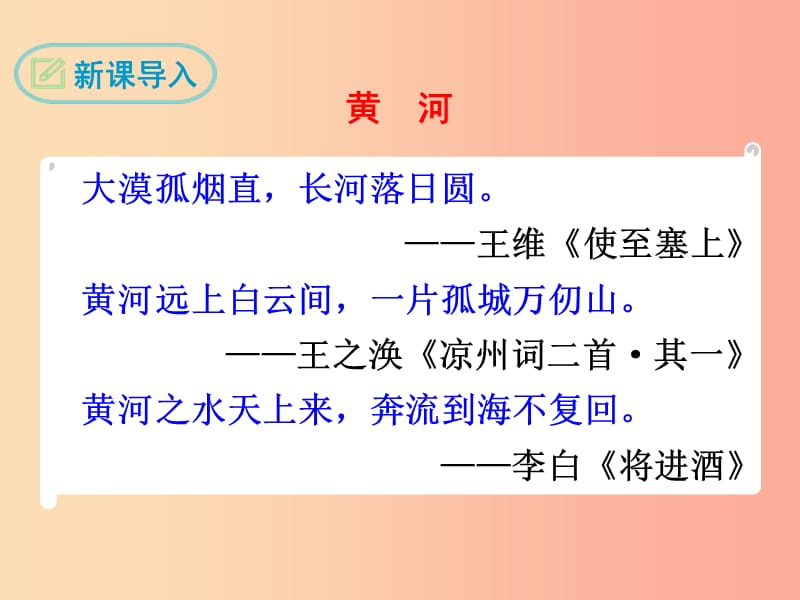 新课导入

黄　河

大漠孤烟直，长河落日圆。

——王维《使至塞上》

黄河远上白云间，一片孤城万仞山。

——王之涣《凉州词二首·其一》

黄河之水天上来，奔流到海不复回。

——李白《将进酒》